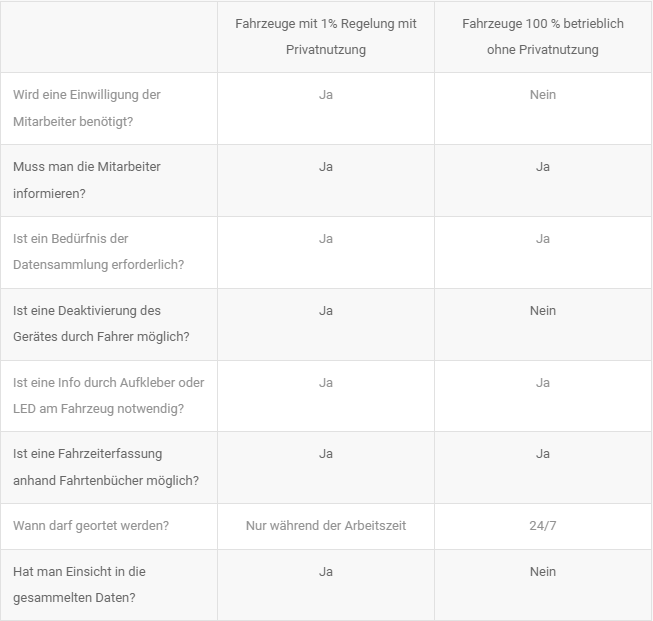 | | Fahrzeuge mit 1% Regelung mit Privatnutzung | Fahrzeuge 100 % betrieblich ohne Privatnutzung |
|---|---|---|
| Wird eine Einwilligung der Mitarbeiter benötigt? | Ja | Nein |
| Muss man die Mitarbeiter informieren? | Ja | Ja |
| Ist ein Bedürfnis der Datensammlung erforderlich? | Ja | Ja |
| Ist eine Deaktivierung des Gerätes durch Fahrer möglich? | Ja | Nein |
| Ist eine Info durch Aufkleber oder LED am Fahrzeug notwendig? | Ja | Ja |
| Ist eine Fahrzeiterfassung anhand Fahrtenbücher möglich? | Ja | Ja |
| Wann darf geortet werden? | Nur während der Arbeitszeit | 24/7 |
| Hat man Einsicht in die gesammelten Daten? | Ja | Nein |